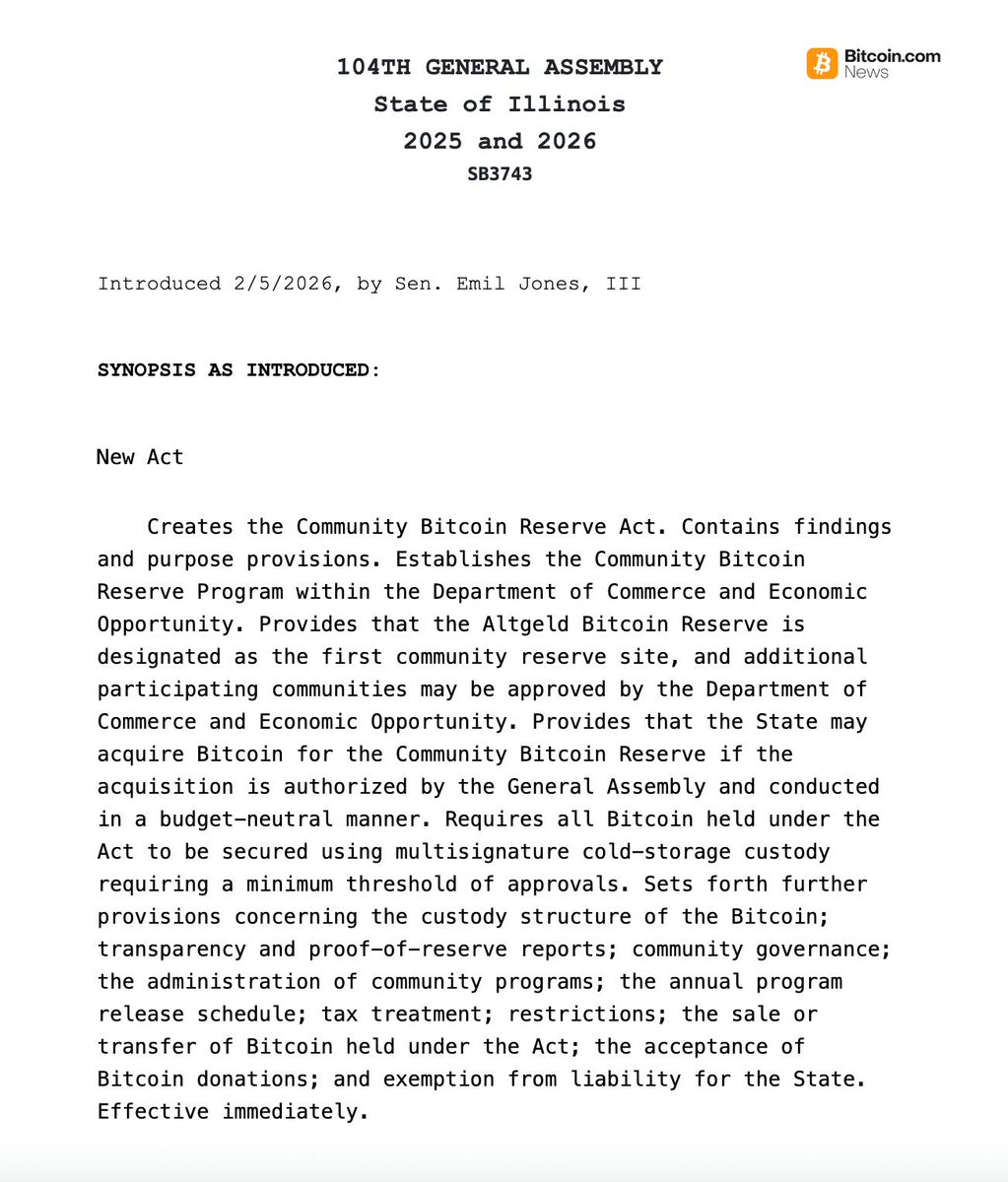 104TH GENERAL ASSEMBLY
State of Illinois
2025 and 2026
SB3743

Bitcoin.com News

Introduced 2/5/2026, by Sen. Emil Jones, III

SYNOPSIS AS INTRODUCED:

New Act

Creates the Community Bitcoin Reserve Act. Contains findings and purpose provisions. Establishes the Community Bitcoin Reserve Program within the Department of Commerce and Economic Opportunity. Provides that the Altgeld Bitcoin Reserve is designated as the first community reserve site, and additional participating communities may be approved by the Department of Commerce and Economic Opportunity. Provides that the State may acquire Bitcoin for the Community Bitcoin Reserve if the acquisition is authorized by the General Assembly and conducted in a budget-neutral manner. Requires all Bitcoin held under the Act to be secured using multisignature cold-storage custody requiring a minimum threshold of approvals. Sets forth further provisions concerning the custody structure of the Bitcoin; transparency and proof-of-reserve reports; community governance; the administration of community programs; the annual program release schedule; tax treatment; restrictions; the sale or transfer of Bitcoin held under the Act; the acceptance of Bitcoin donations; and exemption from liability for the State. Effective immediately.